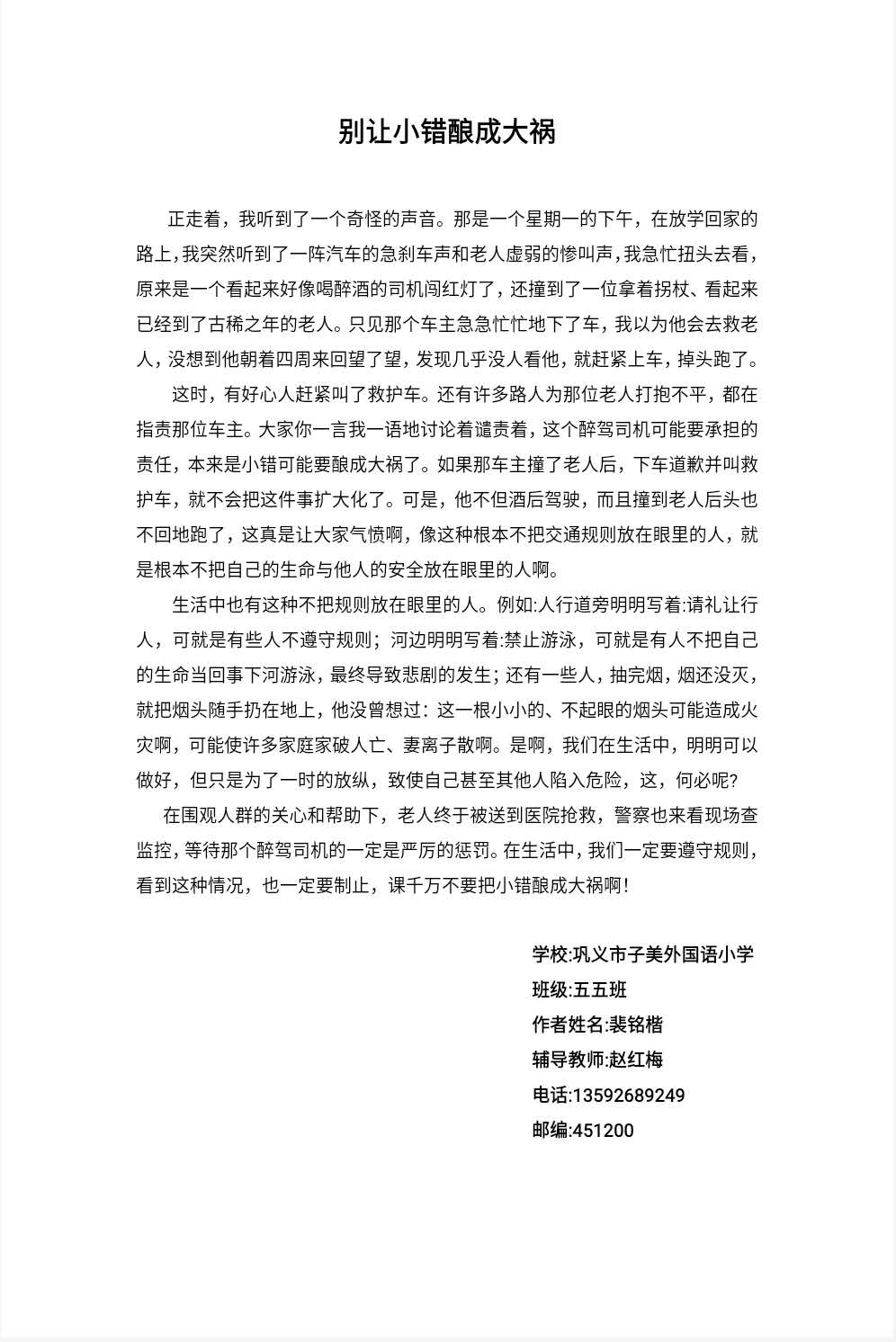 别让小错酿成大祸

正走着，我听到了一个奇怪的声音。那是一个星期一的下午，在放学回家的路上，我突然听到了一阵汽车的急刹车声和老人虚弱的惨叫声，我急忙扭头去看，原来是一个看起来好像喝醉酒的司机闯红灯了，还撞到了一位拿着拐杖、看起来已经到了古稀之年的老人。只见那个车主急急忙忙地下了车，我以为他会去救老人，没想到他朝着四周来回望了望，发现几乎没人看他，就赶紧上车，掉头跑了。

这时，有好心人赶紧叫了救护车。还有许多路人为那位老人打抱不平，都在指责那位车主。大家你一言我一语地讨论着谴责着，这个醉驾司机可能要承担的责任，本来是小错可能要酿成大祸了。如果那车主撞了老人后，下车道歉并叫救护车，就不会把这件事扩大化了。可是，他不但酒后驾驶，而且撞到老人后头也不回地跑了，这真是让大家气愤啊，像这种根本不把交通规则放在眼里的人，就是根本不把自己的生命与他人的安全放在眼里的人啊。

生活中也有这种不把规则放在眼里的人。例如:人行道旁明明写着:请礼让行人，可就是有些人不遵守规则；河边明明写着:禁止游泳，可就是有人不把自己的生命当回事下河游泳，最终导致悲剧的发生；还有一些人，抽完烟，烟还没灭，就把烟头随手扔在地上，他没曾想过：这一根小小的、不起眼的烟头可能造成火灾啊，可能使许多家庭家破人亡、妻离子散啊。是啊，我们在生活中，明明可以做好，但只是为了一时的放纵，致使自己甚至其他人陷入危险，这，何必呢?

在围观人群的关心和帮助下，老人终于被送到医院抢救，警察也来看现场查监控，等待那个醉驾司机的一定是严厉的惩罚。在生活中，我们一定要遵守规则，看到这种情况，也一定要制止，课千万不要把小错酿成大祸啊!

学校:巩义市子美外国语小学
班级:五五班
作者姓名:裴铭楷
辅导教师:赵红梅
电话:13592689249
邮编:451200